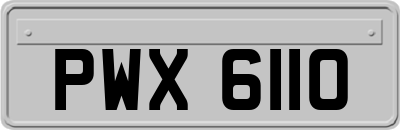 PWX 6110